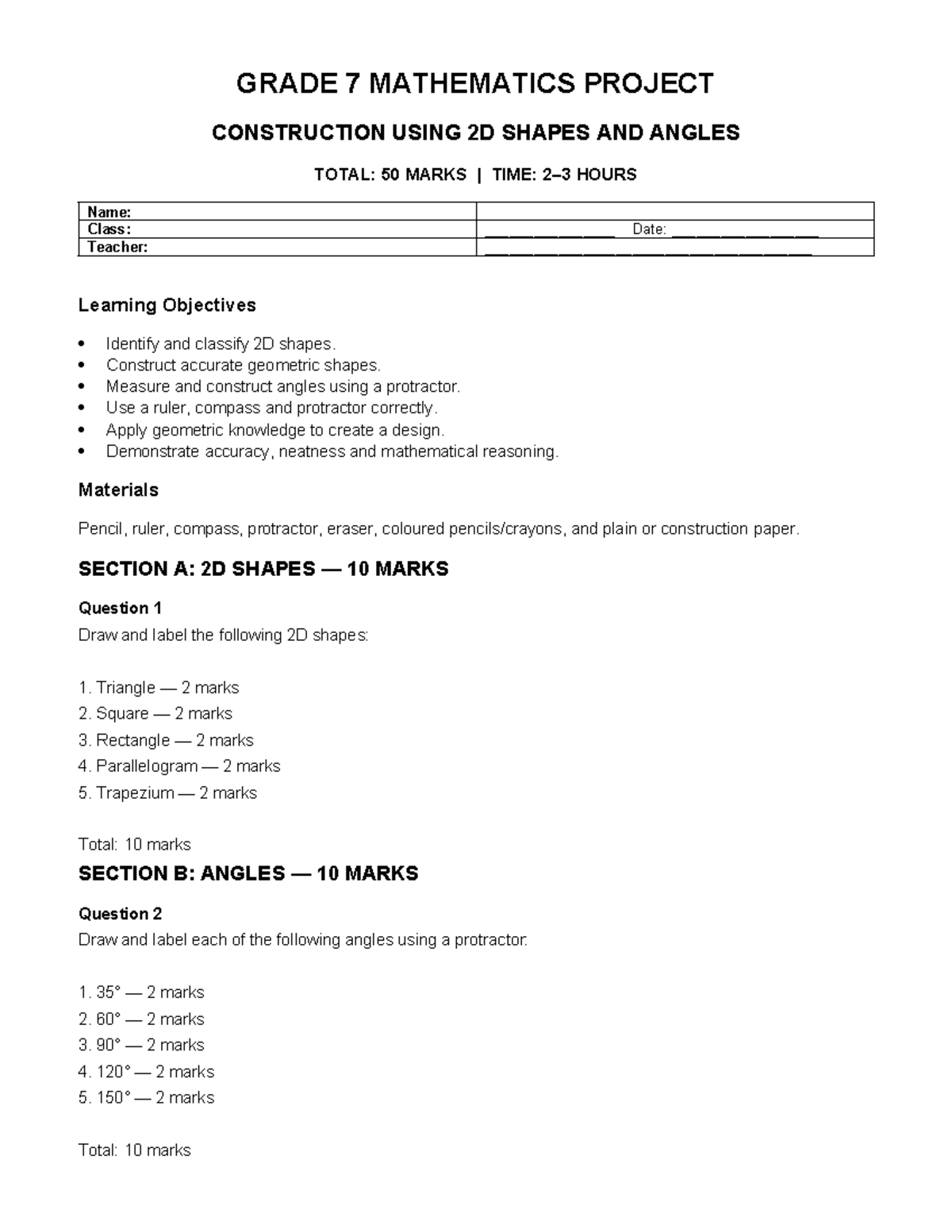 GRADE 7 MATHEMATICS PROJECT

CONSTRUCTION USING 2D SHAPES AND ANGLES

TOTAL: 50 MARKS | TIME: 2–3 HOURS

Name:
Class: ____ Date: ____
Teacher: ____

Learning Objectives

• Identify and classify 2D shapes.
• Construct accurate geometric shapes.
• Measure and construct angles using a protractor.
• Use a ruler, compass and protractor correctly.
• Apply geometric knowledge to create a design.
• Demonstrate accuracy, neatness and mathematical reasoning.

Materials

Pencil, ruler, compass, protractor, eraser, coloured pencils/crayons, and plain or construction paper.

SECTION A: 2D SHAPES — 10 MARKS

Question 1
Draw and label the following 2D shapes:

1. Triangle — 2 marks
2. Square — 2 marks
3. Rectangle — 2 marks
4. Parallelogram — 2 marks
5. Trapezium — 2 marks

Total: 10 marks

SECTION B: ANGLES — 10 MARKS

Question 2
Draw and label each of the following angles using a protractor:

1. 35° — 2 marks
2. 60° — 2 marks
3. 90° — 2 marks
4. 120° — 2 marks
5. 150° — 2 marks

Total: 10 marks